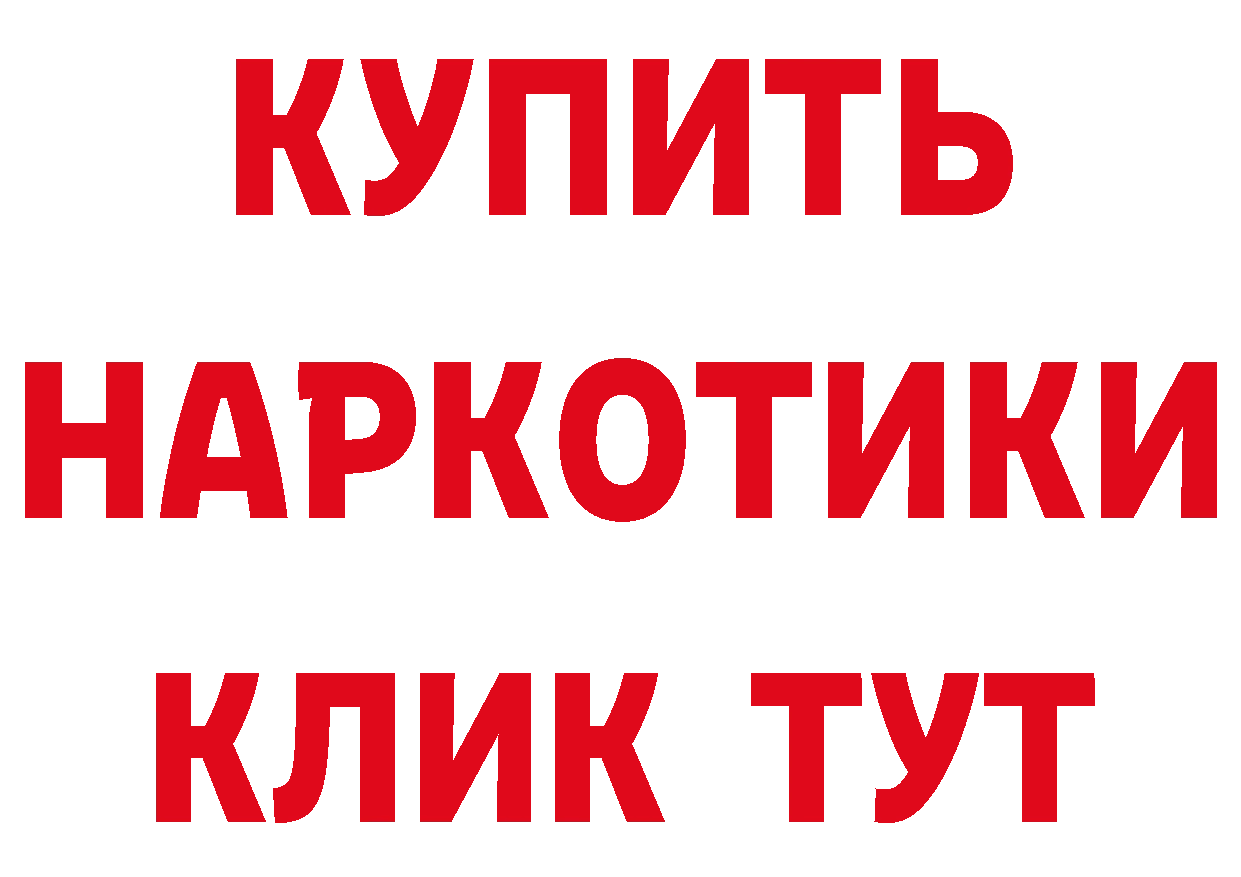 КУПИТЬ
НАРКОТИКИ
КЛИК ТУТ